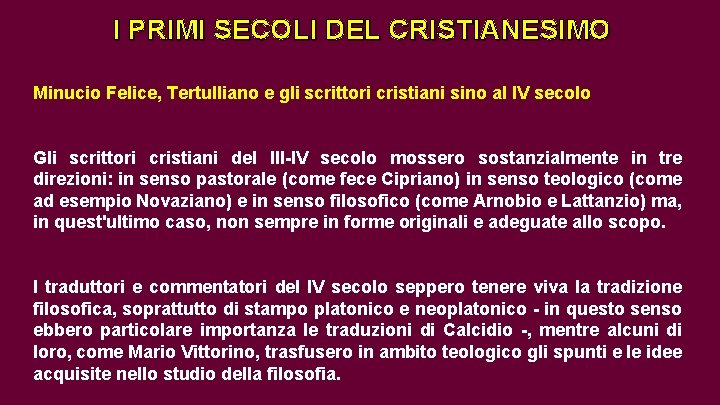 I PRIMI SECOLI DEL CRISTIANESIMO

Minucio Felice, Tertulliano e gli scrittori cristiani sino al IV secolo

Gli scrittori cristiani del III-IV secolo mossero sostanzialmente in tre direzioni: in senso pastorale (come fece Cipriano) in senso teologico (come ad esempio Novaziano) e in senso filosofico (come Arnobio e Lattanzio) ma, in quest'ultimo caso, non sempre in forme originali e adeguate allo scopo.

I traduttori e commentatori del IV secolo seppero tenere viva la tradizione filosofica, soprattutto di stampo platonico e neoplatonico - in questo senso ebbero particolare importanza le traduzioni di Calcidio -, mentre alcuni di loro, come Mario Vittorino, trasfusero in ambito teologico gli spunti e le idee acquisite nello studio della filosofia.